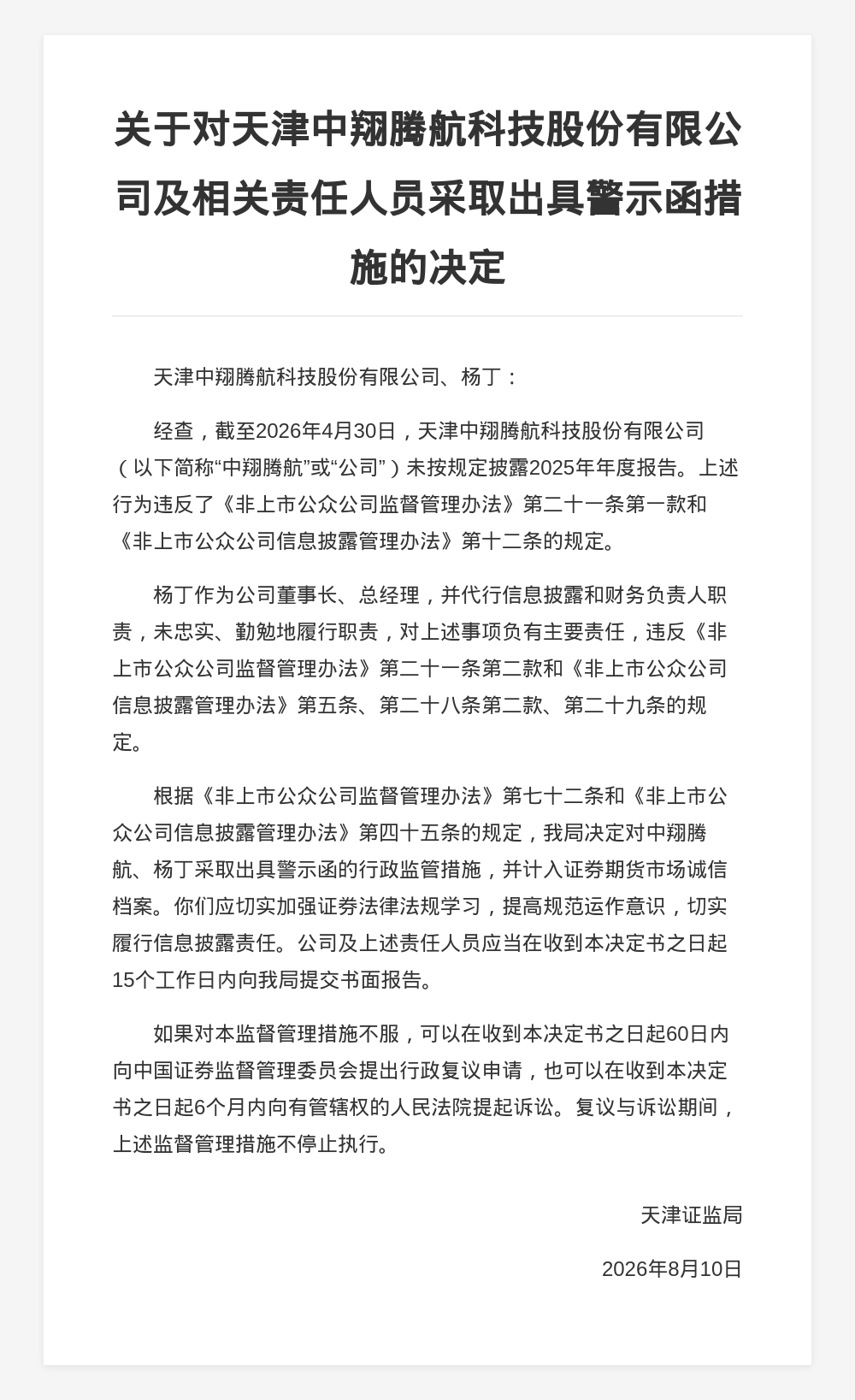 关于对天津中翔腾航科技股份有限公司及相关责任人员采取出具警示函措施的决定

天津中翔腾航科技股份有限公司、杨丁：

经查，截至2026年4月30日，天津中翔腾航科技股份有限公司（以下简称“中翔腾航”或“公司”）未按规定披露2025年年度报告。上述行为违反了《非上市公众公司监督管理办法》第二十一条第一款和《非上市公众公司信息披露管理办法》第十二条的规定。

杨丁作为公司董事长、总经理，并代行信息披露和财务负责人职责，未忠实、勤勉地履行职责，对上述事项负有主要责任，违反《非上市公众公司监督管理办法》第二十一条第二款和《非上市公众公司信息披露管理办法》第五条、第二十八条第二款、第二十九条的规定。

根据《非上市公众公司监督管理办法》第七十二条和《非上市公众公司信息披露管理办法》第四十五条的规定，我局决定对中翔腾航、杨丁采取出具警示函的行政监管措施，并计入证券期货市场诚信档案。你们应切实加强证券法律法规学习，提高规范运作意识，切实履行信息披露责任。公司及上述责任人员应当在收到本决定书之日起15个工作日内向我局提交书面报告。

如果对本监督管理措施不服，可以在收到本决定书之日起60日内向中国证券监督管理委员会提出行政复议申请，也可以在收到本决定书之日起6个月内向有管辖权的人民法院提起诉讼。复议与诉讼期间，上述监督管理措施不停止执行。

天津证监局

2026年8月10日